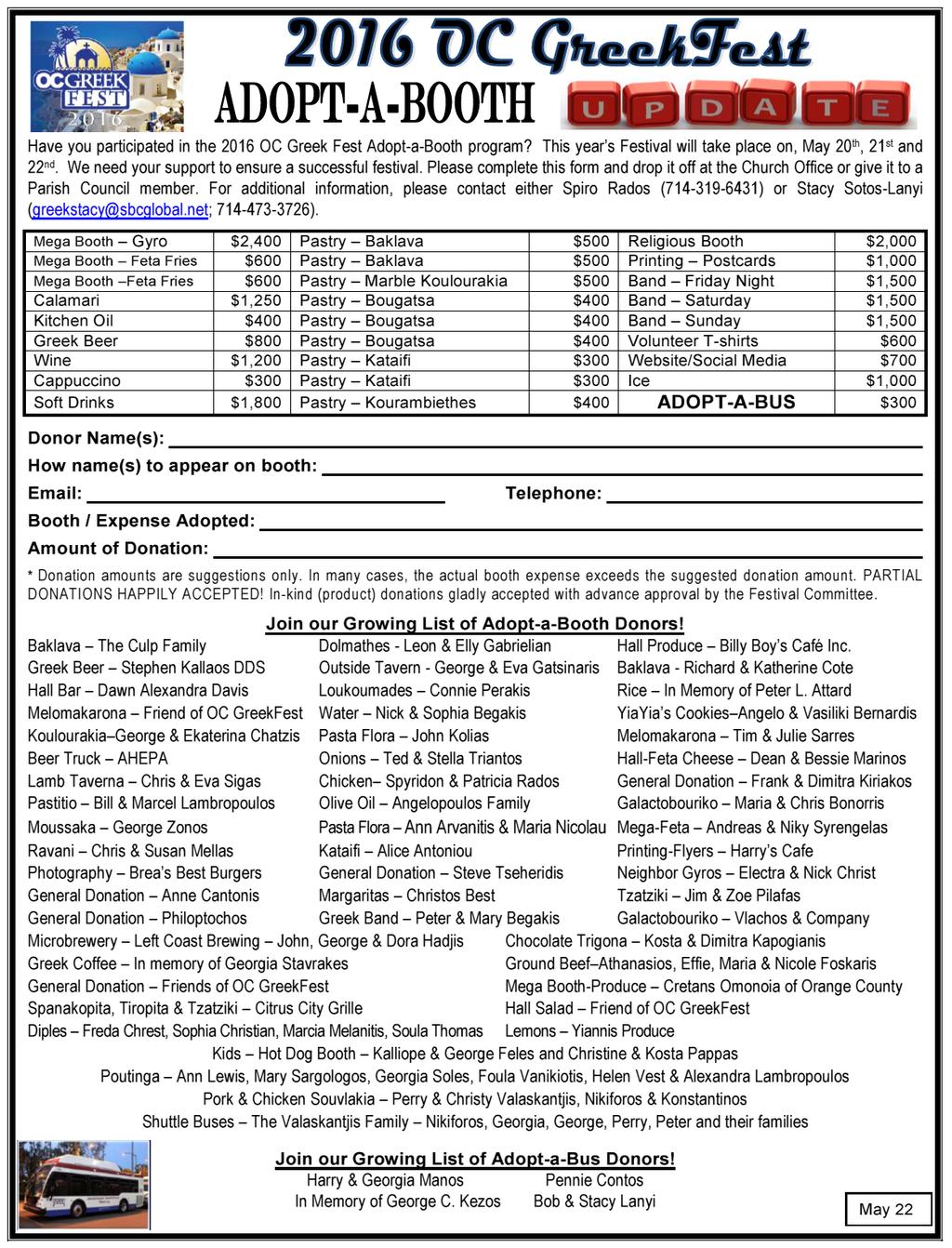 OC GREEK FEST 2016

2016 OC GreekFest

ADOPT-A-BOOTH UPDATE

Have you participated in the 2016 OC Greek Fest Adopt-a-Booth program? This year's Festival will take place on, May 20th, 21st and 22nd. We need your support to ensure a successful festival. Please complete this form and drop it off at the Church Office or give it to a Parish Council member. For additional information, please contact either Spiro Rados (714-319-6431) or Stacy Sotos-Lanyi (greekstacy@sbcglobal.net; 714-473-3726).

| Mega Booth – Gyro | $2,400 | Pastry – Baklava | $500 | Religious Booth | $2,000 |
|---|---|---|---|---|---|
| Mega Booth – Feta Fries | $600 | Pastry – Baklava | $500 | Printing – Postcards | $1,000 |
| Mega Booth –Feta Fries | $600 | Pastry – Marble Koulourakia | $500 | Band – Friday Night | $1,500 |
| Calamari | $1,250 | Pastry – Bougatsa | $400 | Band – Saturday | $1,500 |
| Kitchen Oil | $400 | Pastry – Bougatsa | $400 | Band – Sunday | $1,500 |
| Greek Beer | $800 | Pastry – Bougatsa | $400 | Volunteer T-shirts | $600 |
| Wine | $1,200 | Pastry – Kataifi | $300 | Website/Social Media | $700 |
| Cappuccino | $300 | Pastry – Kataifi | $300 | Ice | $1,000 |
| Soft Drinks | $1,800 | Pastry – Kourambiethes | $400 | ADOPT-A-BUS | $300 |

Donor Name(s):
How name(s) to appear on booth:
Email: Telephone:
Booth / Expense Adopted:
Amount of Donation:

* Donation amounts are suggestions only. In many cases, the actual booth expense exceeds the suggested donation amount. PARTIAL DONATIONS HAPPILY ACCEPTED! In-kind (product) donations gladly accepted with advance approval by the Festival Committee.

Join our Growing List of Adopt-a-Booth Donors!

Baklava – The Culp Family
Greek Beer – Stephen Kallaos DDS
Hall Bar – Dawn Alexandra Davis
Melomakarona – Friend of OC GreekFest
Koulourakia–George & Ekaterina Chatzis
Beer Truck – AHEPA
Lamb Taverna – Chris & Eva Sigas
Pastitio – Bill & Marcel Lambropoulos
Moussaka – George Zonos
Ravani – Chris & Susan Mellas
Photography – Brea's Best Burgers
General Donation – Anne Cantonis
General Donation – Philoptochos

Dolmathes - Leon & Elly Gabrielian
Outside Tavern - George & Eva Gatsinaris
Loukoumades – Connie Perakis
Water – Nick & Sophia Begakis
Pasta Flora – John Kolias
Onions – Ted & Stella Triantos
Chicken– Spyridon & Patricia Rados
Olive Oil – Angelopoulos Family
Pasta Flora – Ann Arvanitis & Maria Nicolau
Kataifi – Alice Antoniou
General Donation – Steve Tseheridis
Margaritas – Christos Best
Greek Band – Peter & Mary Begakis

Hall Produce – Billy Boy's Café Inc.
Baklava - Richard & Katherine Cote
Rice – In Memory of Peter L. Attard
YiaYia's Cookies–Angelo & Vasiliki Bernardis
Melomakarona – Tim & Julie Sarres
Hall-Feta Cheese – Dean & Bessie Marinos
General Donation – Frank & Dimitra Kiriakos
Galactobouriko – Maria & Chris Bonorris
Mega-Feta – Andreas & Niky Syrengelas
Printing-Flyers – Harry's Cafe
Neighbor Gyros – Electra & Nick Christ
Tzatziki – Jim & Zoe Pilafas
Galactobouriko – Vlachos & Company

Microbrewery – Left Coast Brewing – John, George & Dora Hadjis
Greek Coffee – In memory of Georgia Stavrakes
General Donation – Friends of OC GreekFest
Spanakopita, Tiropita & Tzatziki – Citrus City Grille
Diples – Freda Chrest, Sophia Christian, Marcia Melanitis, Soula Thomas

Chocolate Trigona – Kosta & Dimitra Kapogianis
Ground Beef–Athanasios, Effie, Maria & Nicole Foskaris
Mega Booth-Produce – Cretans Omonoia of Orange County
Hall Salad – Friend of OC GreekFest
Lemons – Yiannis Produce

Kids – Hot Dog Booth – Kalliope & George Feles and Christine & Kosta Pappas
Poutinga – Ann Lewis, Mary Sargologos, Georgia Soles, Foula Vanikiotis, Helen Vest & Alexandra Lambropoulos
Pork & Chicken Souvlakia – Perry & Christy Valaskantjis, Nikiforos & Konstantinos
Shuttle Buses – The Valaskantjis Family – Nikiforos, Georgia, George, Perry, Peter and their families

Join our Growing List of Adopt-a-Bus Donors!
Harry & Georgia Manos
In Memory of George C. Kezos
Pennie Contos
Bob & Stacy Lanyi

May 22